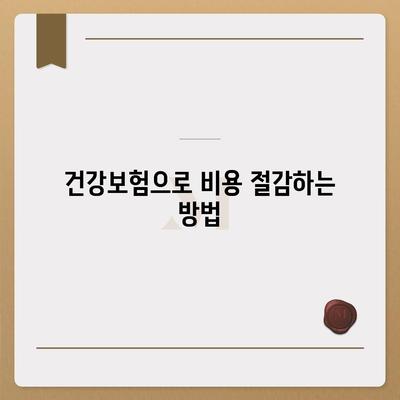 건강보험으로 비용 절감하는 방법